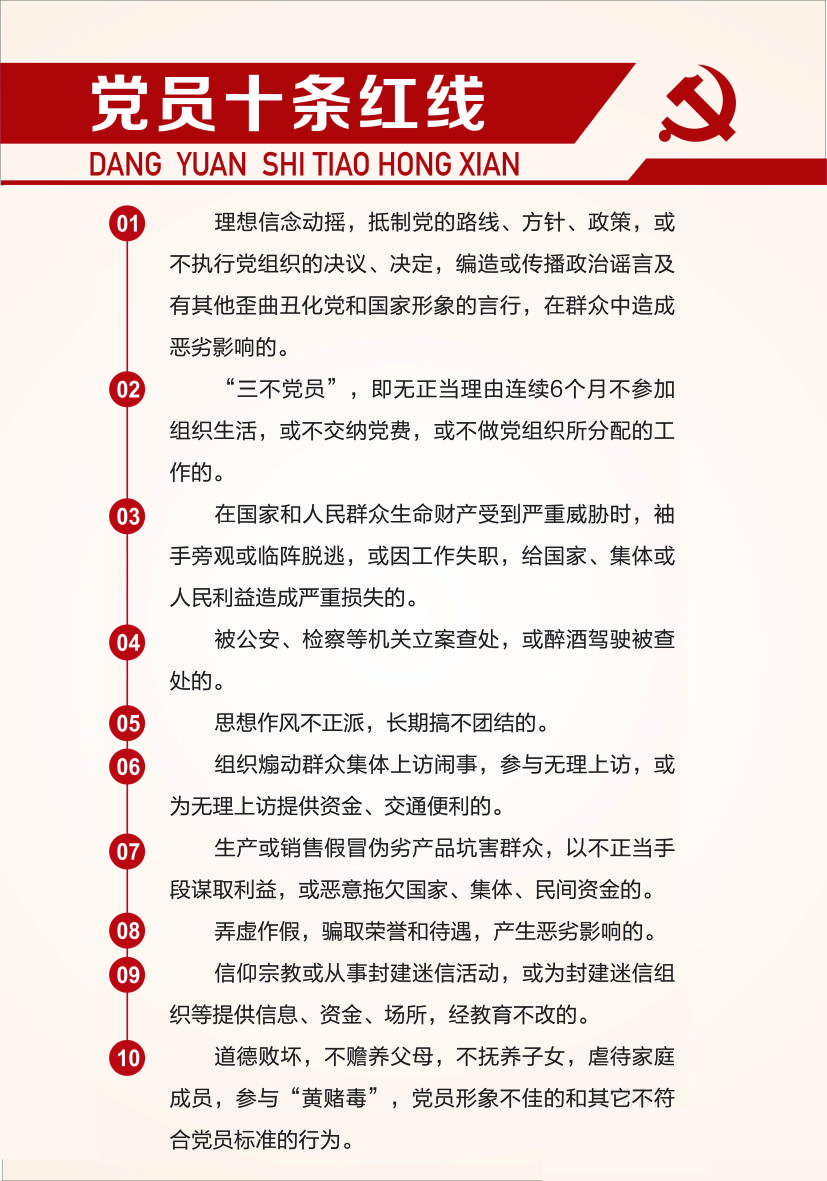 党员十条红线
DANG YUAN SHI TIAO HONG XIAN

01 理想信念动摇，抵制党的路线、方针、政策，或不执行党组织的决议、决定，编造或传播政治谣言及有其他歪曲丑化党和国家形象的言行，在群众中造成恶劣影响的。

02 “三不党员”，即无正当理由连续6个月不参加组织生活，或不交纳党费，或不做党组织所分配的工作的。

03 在国家和人民群众生命财产受到严重威胁时，袖手旁观或临阵脱逃，或因工作失职，给国家、集体或人民利益造成严重损失的。

04 被公安、检察等机关立案查处，或醉酒驾驶被查处的。

05 思想作风不正派，长期搞不团结的。

06 组织煽动群众集体上访闹事，参与无理上访，或为无理上访提供资金、交通便利的。

07 生产或销售假冒伪劣产品坑害群众，以不正当手段谋取利益，或恶意拖欠国家、集体、民间资金的。

08 弄虚作假，骗取荣誉和待遇，产生恶劣影响的。

09 信仰宗教或从事封建迷信活动，或为封建迷信组织等提供信息、资金、场所，经教育不改的。

10 道德败坏，不赡养父母，不抚养子女，虐待家庭成员，参与“黄赌毒”，党员形象不佳的和其它不符合党员标准的行为。